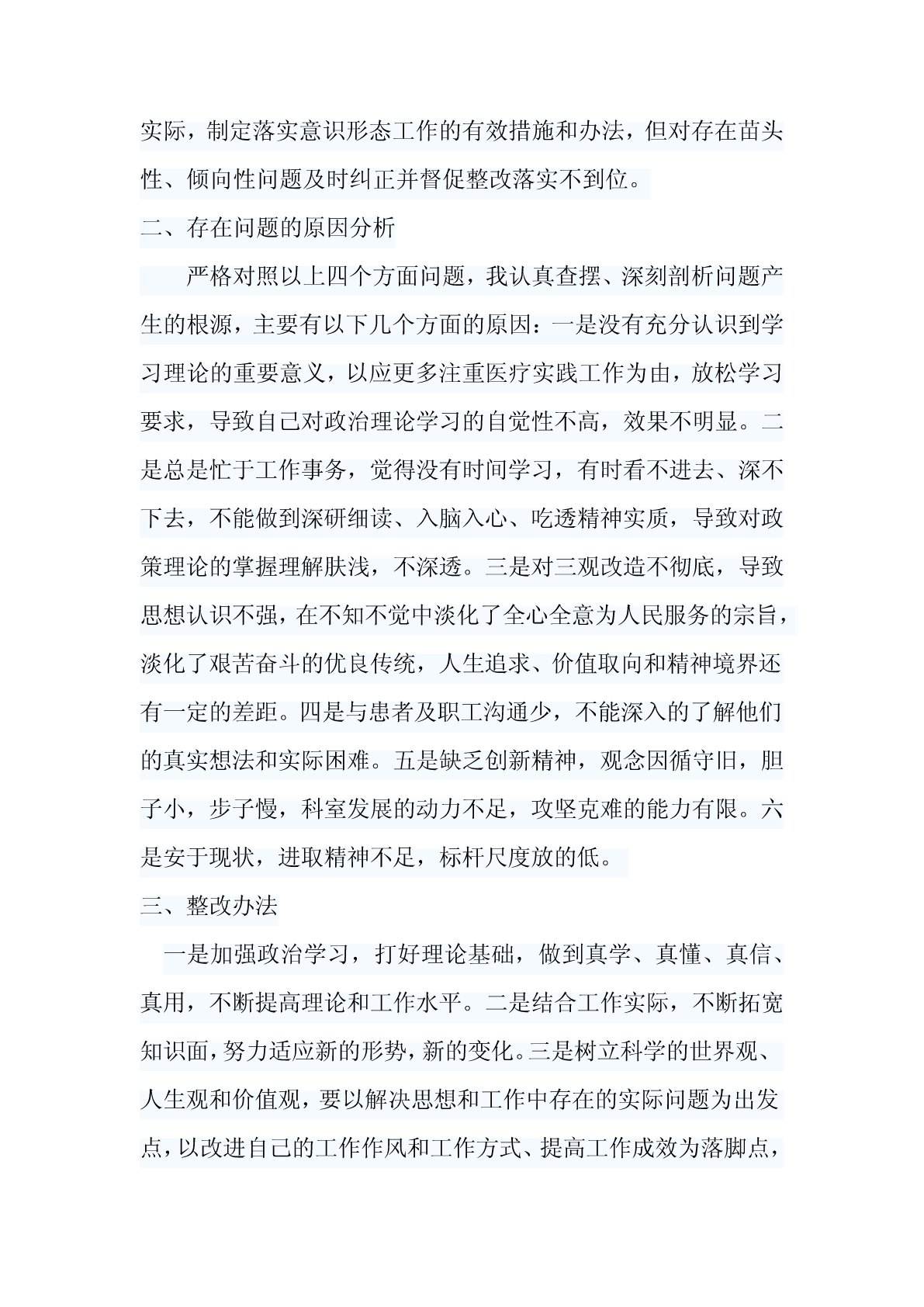 实际，制定落实意识形态工作的有效措施和办法，但对存在苗头性、倾向性问题及时纠正并督促整改落实不到位。

二、存在问题的原因分析

严格对照以上四个方面问题，我认真查摆、深刻剖析问题产生的根源，主要有以下几个方面的原因：一是没有充分认识到学习理论的重要意义，以应更多注重医疗实践工作为由，放松学习要求，导致自己对政治理论学习的自觉性不高，效果不明显。二是总是忙于工作事务，觉得没有时间学习，有时看不进去、深不下去，不能做到深研细读、入脑入心、吃透精神实质，导致对政策理论的掌握理解肤浅，不深透。三是对三观改造不彻底，导致思想认识不强，在不知不觉中淡化了全心全意为人民服务的宗旨，淡化了艰苦奋斗的优良传统，人生追求、价值取向和精神境界还有一定的差距。四是与患者及职工沟通少，不能深入的了解他们的真实想法和实际困难。五是缺乏创新精神，观念因循守旧，胆子小，步子慢，科室发展的动力不足，攻坚克难的能力有限。六是安于现状，进取精神不足，标杆尺度放的低。

三、整改办法

一是加强政治学习，打好理论基础，做到真学、真懂、真信、真用，不断提高理论和工作水平。二是结合工作实际，不断拓宽知识面，努力适应新的形势，新的变化。三是树立科学的世界观、人生观和价值观，要以解决思想和工作中存在的实际问题为出发点，以改进自己的工作作风和工作方式、提高工作成效为落脚点，